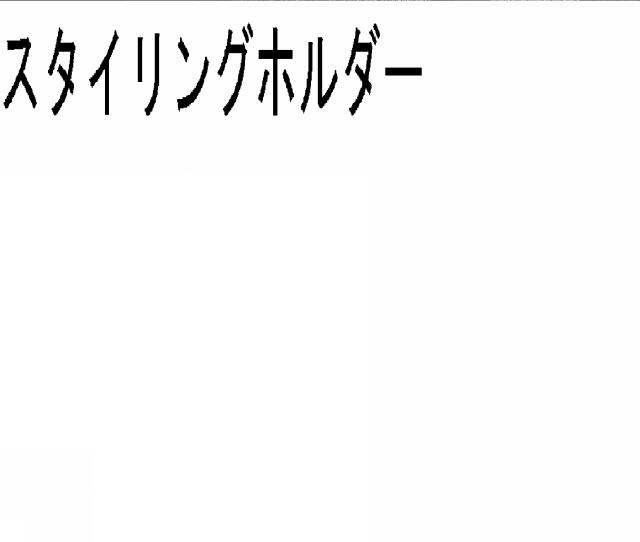 スタイリングホルダー